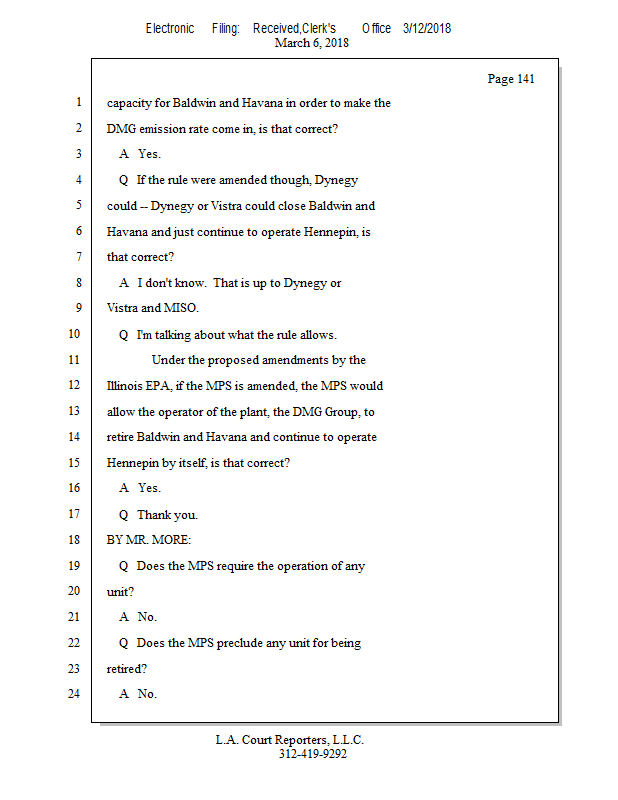 Electronic Filing: Received,Clerk's Office 3/12/2018
March 6, 2018

Page 141

1 capacity for Baldwin and Havana in order to make the
2 DMG emission rate come in, is that correct?
3 A Yes.
4 Q If the rule were amended though, Dynegy
5 could -- Dynegy or Vistra could close Baldwin and
6 Havana and just continue to operate Hennepin, is
7 that correct?
8 A I don't know. That is up to Dynegy or
9 Vistra and MISO.
10 Q I'm talking about what the rule allows.
11 Under the proposed amendments by the
12 Illinois EPA, if the MPS is amended, the MPS would
13 allow the operator of the plant, the DMG Group, to
14 retire Baldwin and Havana and continue to operate
15 Hennepin by itself, is that correct?
16 A Yes.
17 Q Thank you.
18 BY MR. MORE:
19 Q Does the MPS require the operation of any
20 unit?
21 A No.
22 Q Does the MPS preclude any unit for being
23 retired?
24 A No.

L.A. Court Reporters, L.L.C.
312-419-9292